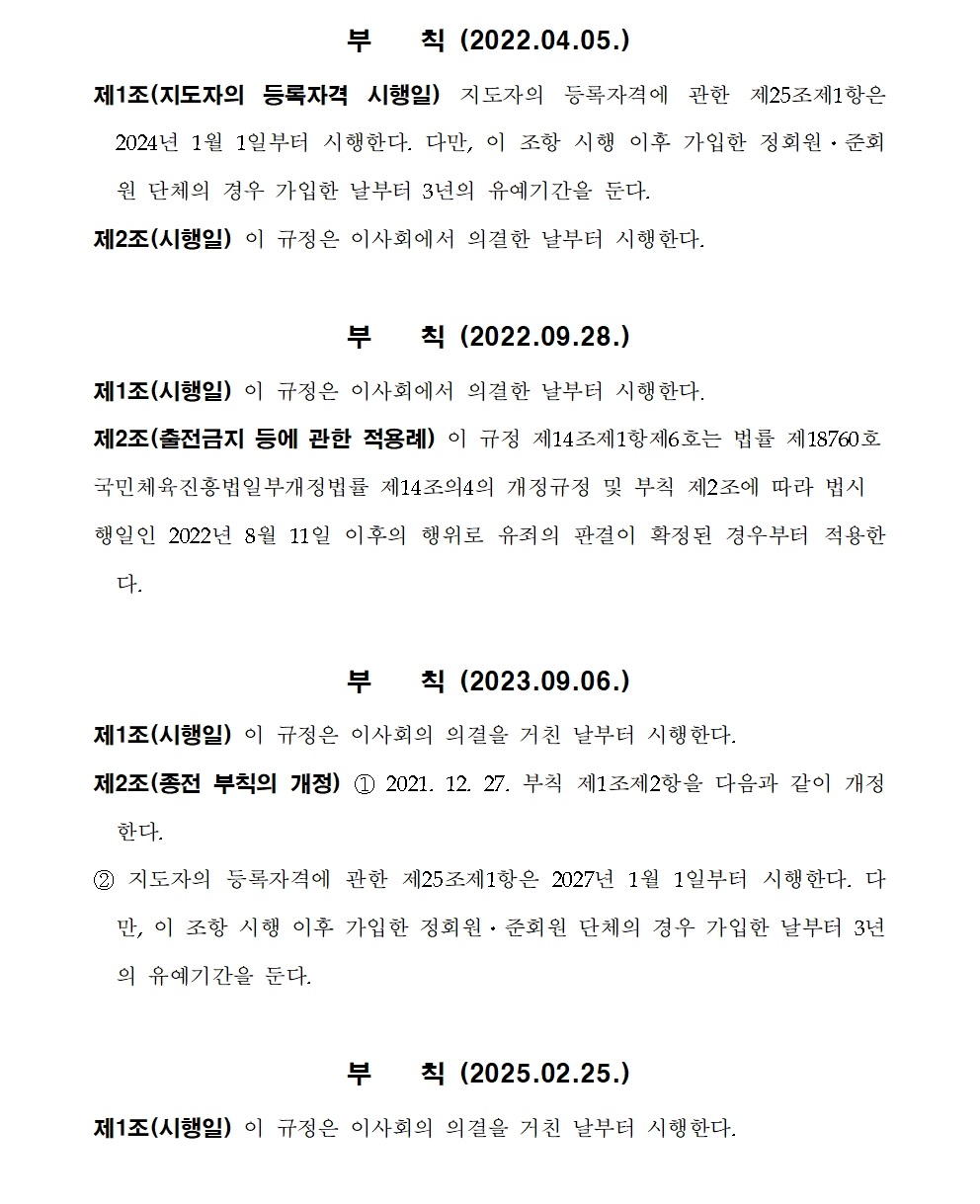 부　칙 (2022.04.05.)

제1조(지도자의 등록자격 시행일) 지도자의 등록자격에 관한 제25조제1항은 2024년 1월 1일부터 시행한다. 다만, 이 조항 시행 이후 가입한 정회원·준회원 단체의 경우 가입한 날부터 3년의 유예기간을 둔다.

제2조(시행일) 이 규정은 이사회에서 의결한 날부터 시행한다.

부　칙 (2022.09.28.)

제1조(시행일) 이 규정은 이사회에서 의결한 날부터 시행한다.

제2조(출전금지 등에 관한 적용례) 이 규정 제14조제1항제6호는 법률 제18760호 국민체육진흥법일부개정법률 제14조의4의 개정규정 및 부칙 제2조에 따라 법시행일인 2022년 8월 11일 이후의 행위로 유죄의 판결이 확정된 경우부터 적용한다.

부　칙 (2023.09.06.)

제1조(시행일) 이 규정은 이사회의 의결을 거친 날부터 시행한다.

제2조(종전 부칙의 개정) ① 2021. 12. 27. 부칙 제1조제2항을 다음과 같이 개정한다.

② 지도자의 등록자격에 관한 제25조제1항은 2027년 1월 1일부터 시행한다. 다만, 이 조항 시행 이후 가입한 정회원·준회원 단체의 경우 가입한 날부터 3년의 유예기간을 둔다.

부　칙 (2025.02.25.)

제1조(시행일) 이 규정은 이사회의 의결을 거친 날부터 시행한다.